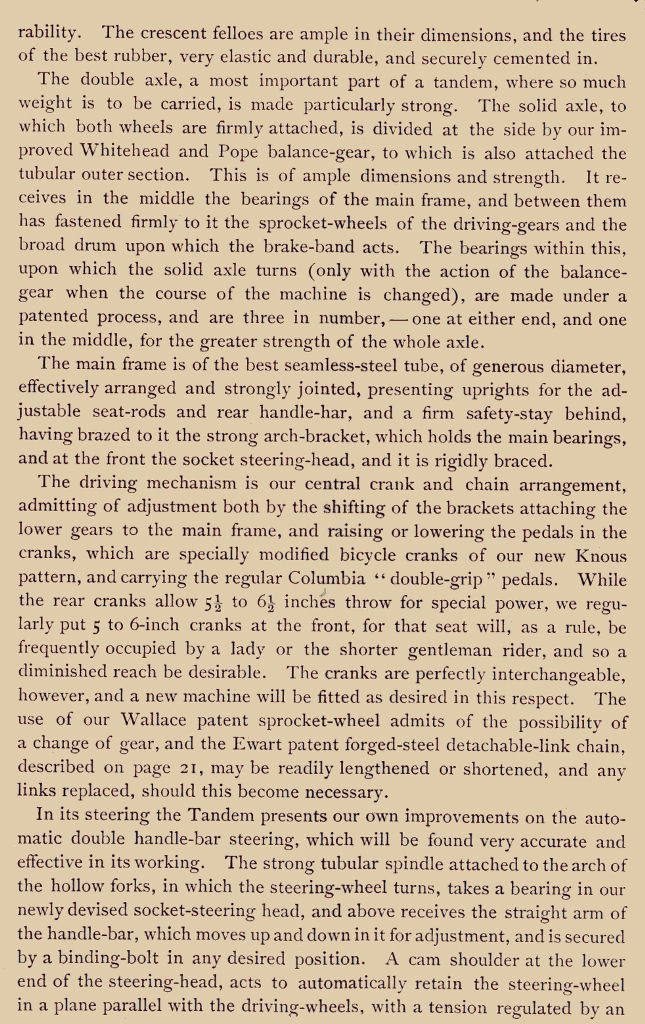 rability. The crescent felloes are ample in their dimensions, and the tires of the best rubber, very elastic and durable, and securely cemented in.

The double axle, a most important part of a tandem, where so much weight is to be carried, is made particularly strong. The solid axle, to which both wheels are firmly attached, is divided at the side by our improved Whitehead and Pope balance-gear, to which is also attached the tubular outer section. This is of ample dimensions and strength. It receives in the middle the bearings of the main frame, and between them has fastened firmly to it the sprocket-wheels of the driving-gears and the broad drum upon which the brake-band acts. The bearings within this, upon which the solid axle turns (only with the action of the balance-gear when the course of the machine is changed), are made under a patented process, and are three in number, — one at either end, and one in the middle, for the greater strength of the whole axle.

The main frame is of the best seamless-steel tube, of generous diameter, effectively arranged and strongly jointed, presenting uprights for the adjustable seat-rods and rear handle-har, and a firm safety-stay behind, having brazed to it the strong arch-bracket, which holds the main bearings, and at the front the socket steering-head, and it is rigidly braced.

The driving mechanism is our central crank and chain arrangement, admitting of adjustment both by the shifting of the brackets attaching the lower gears to the main frame, and raising or lowering the pedals in the cranks, which are specially modified bicycle cranks of our new Knous pattern, and carrying the regular Columbia "double-grip" pedals. While the rear cranks allow $5\frac{1}{2}$ to $6\frac{1}{2}$ inches throw for special power, we regularly put 5 to 6-inch cranks at the front, for that seat will, as a rule, be frequently occupied by a lady or the shorter gentleman rider, and so a diminished reach be desirable. The cranks are perfectly interchangeable, however, and a new machine will be fitted as desired in this respect. The use of our Wallace patent sprocket-wheel admits of the possibility of a change of gear, and the Ewart patent forged-steel detachable-link chain, described on page 21, may be readily lengthened or shortened, and any links replaced, should this become necessary.

In its steering the Tandem presents our own improvements on the automatic double handle-bar steering, which will be found very accurate and effective in its working. The strong tubular spindle attached to the arch of the hollow forks, in which the steering-wheel turns, takes a bearing in our newly devised socket-steering head, and above receives the straight arm of the handle-bar, which moves up and down in it for adjustment, and is secured by a binding-bolt in any desired position. A cam shoulder at the lower end of the steering-head, acts to automatically retain the steering-wheel in a plane parallel with the driving-wheels, with a tension regulated by an